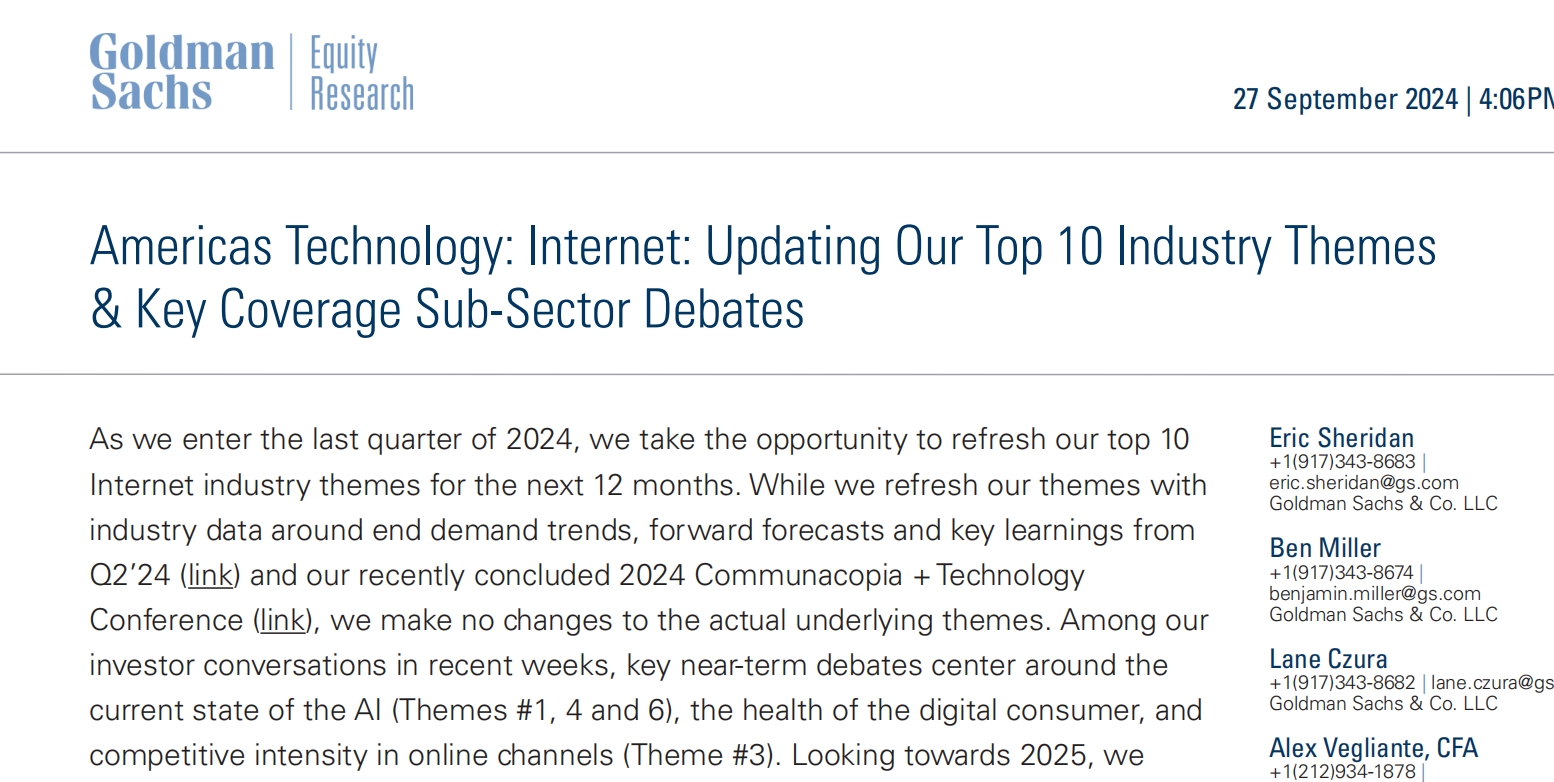 Goldman Sachs | Equity Research

27 September 2024 | 4:06PM

Americas Technology: Internet: Updating Our Top 10 Industry Themes & Key Coverage Sub-Sector Debates

As we enter the last quarter of 2024, we take the opportunity to refresh our top 10 Internet industry themes for the next 12 months. While we refresh our themes with industry data around end demand trends, forward forecasts and key learnings from Q2'24 (link) and our recently concluded 2024 Communacopia + Technology Conference (link), we make no changes to the actual underlying themes. Among our investor conversations in recent weeks, key near-term debates center around the current state of the AI (Themes #1, 4 and 6), the health of the digital consumer, and competitive intensity in online channels (Theme #3). Looking towards 2025, we

Eric Sheridan
+1(917)343-8683 |
eric.sheridan@gs.com
Goldman Sachs & Co. LLC

Ben Miller
+1(917)343-8674 |
benjamin.miller@gs.com
Goldman Sachs & Co. LLC

Lane Czura
+1(917)343-8682 | lane.czura@gs
Goldman Sachs & Co. LLC

Alex Vegliante, CFA
+1(212)934-1878 |